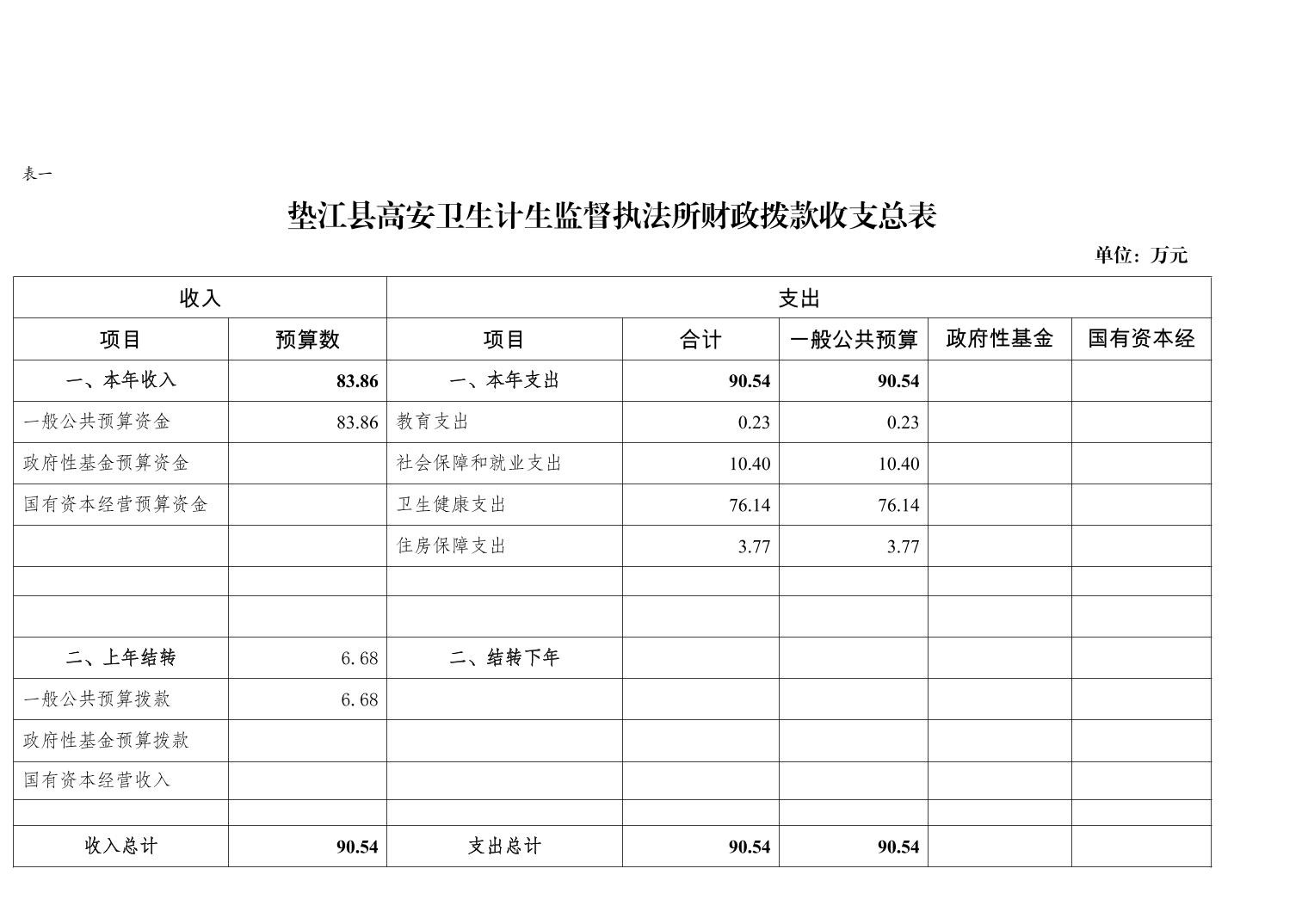 表一

垫江县高安卫生计生监督执法所财政拨款收支总表

单位：万元

| 收入 | | 支出 | | | | |
|---|---|---|---|---|---|---|
| 项目 | 预算数 | 项目 | 合计 | 一般公共预算 | 政府性基金 | 国有资本经 |
| 一、本年收入 | 83.86 | 一、本年支出 | 90.54 | 90.54 | | |
| 一般公共预算资金 | 83.86 | 教育支出 | 0.23 | 0.23 | | |
| 政府性基金预算资金 | | 社会保障和就业支出 | 10.40 | 10.40 | | |
| 国有资本经营预算资金 | | 卫生健康支出 | 76.14 | 76.14 | | |
| | | 住房保障支出 | 3.77 | 3.77 | | |
| | | | | | | |
| | | | | | | |
| 二、上年结转 | 6.68 | 二、结转下年 | | | | |
| 一般公共预算拨款 | 6.68 | | | | | |
| 政府性基金预算拨款 | | | | | | |
| 国有资本经营收入 | | | | | | |
| | | | | | | |
| 收入总计 | 90.54 | 支出总计 | 90.54 | 90.54 | | |